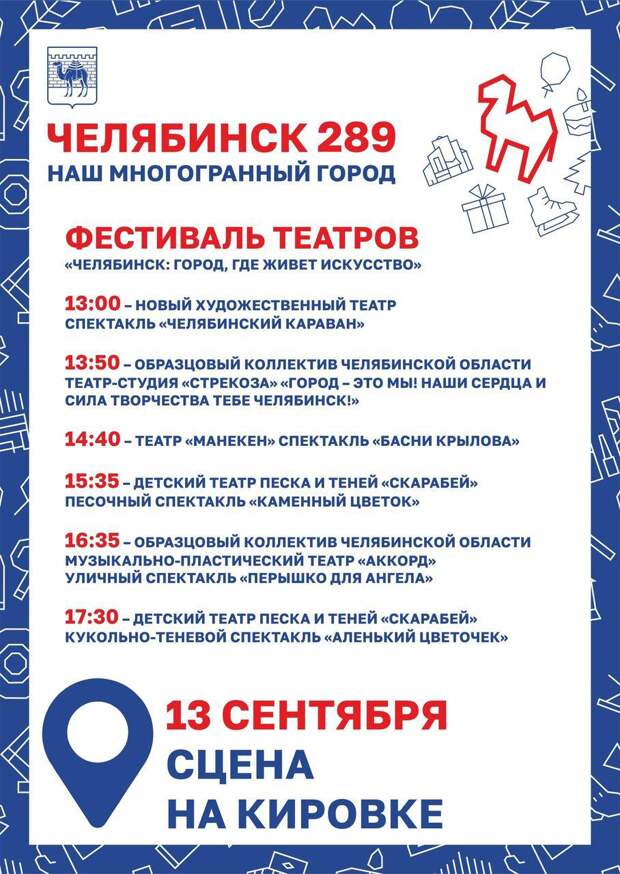 ЧЕЛЯБИНСК 289
НАШ МНОГОГРАННЫЙ ГОРОД

ФЕСТИВАЛЬ ТЕАТРОВ
«ЧЕЛЯБИНСК: ГОРОД, ГДЕ ЖИВЕТ ИСКУССТВО»

13:00 – НОВЫЙ ХУДОЖЕСТВЕННЫЙ ТЕАТР СПЕКТАКЛЬ «ЧЕЛЯБИНСКИЙ КАРАВАН»

13:50 – ОБРАЗЦОВЫЙ КОЛЛЕКТИВ ЧЕЛЯБИНСКОЙ ОБЛАСТИ ТЕАТР-СТУДИЯ «СТРЕКОЗА» «ГОРОД – ЭТО МЫ! НАШИ СЕРДЦА И СИЛА ТВОРЧЕСТВА ТЕБЕ ЧЕЛЯБИНСК!»

14:40 – ТЕАТР «МАНЕКЕН» СПЕКТАКЛЬ «БАСНИ КРЫЛОВА»

15:35 – ДЕТСКИЙ ТЕАТР ПЕСКА И ТЕНЕЙ «СКАРАБЕЙ» ПЕСОЧНЫЙ СПЕКТАКЛЬ «КАМЕННЫЙ ЦВЕТОК»

16:35 – ОБРАЗЦОВЫЙ КОЛЛЕКТИВ ЧЕЛЯБИНСКОЙ ОБЛАСТИ МУЗЫКАЛЬНО-ПЛАСТИЧЕСКИЙ ТЕАТР «АККОРД» УЛИЧНЫЙ СПЕКТАКЛЬ «ПЕРЫШКО ДЛЯ АНГЕЛА»

17:30 – ДЕТСКИЙ ТЕАТР ПЕСКА И ТЕНЕЙ «СКАРАБЕЙ» КУКОЛЬНО-ТЕНЕВОЙ СПЕКТАКЛЬ «АЛЕНЬКИЙ ЦВЕТОЧЕК»

13 СЕНТЯБРЯ
СЦЕНА
НА КИРОВКЕ